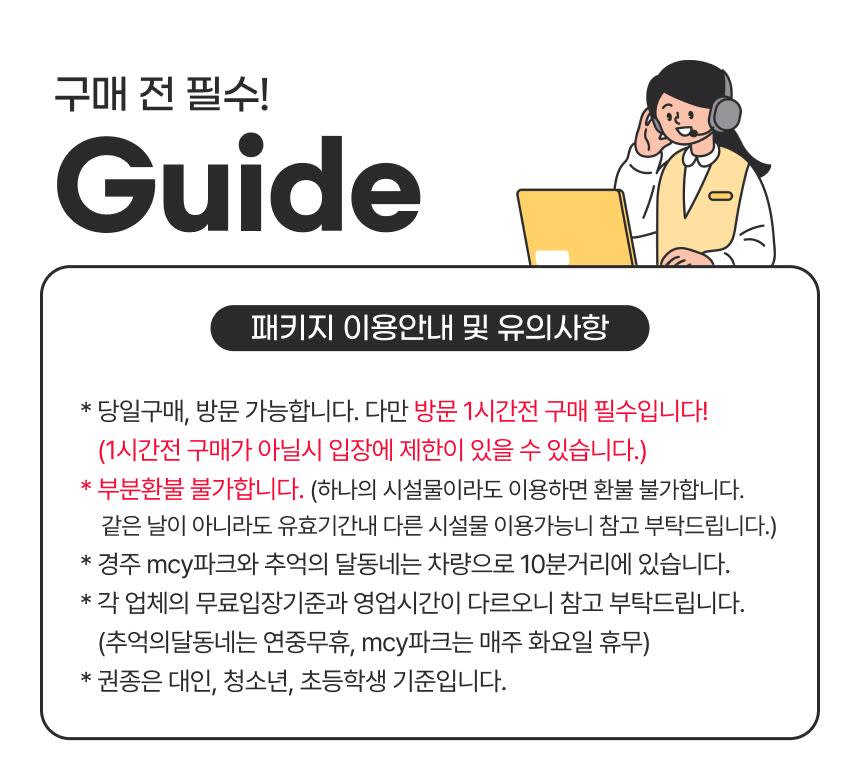 구매 전 필수!

Guide

패키지 이용안내 및 유의사항

* 당일구매, 방문 가능합니다. 다만 방문 1시간전 구매 필수입니다! (1시간전 구매가 아닐시 입장에 제한이 있을 수 있습니다.)

* 부분환불 불가합니다. (하나의 시설물이라도 이용하면 환불 불가합니다. 같은 날이 아니라도 유효기간내 다른 시설물 이용가능니 참고 부탁드립니다.)

* 경주 mcy파크와 추억의 달동네는 차량으로 10분거리에 있습니다.

* 각 업체의 무료입장기준과 영업시간이 다르오니 참고 부탁드립니다. (추억의달동네는 연중무휴, mcy파크는 매주 화요일 휴무)

* 권종은 대인, 청소년, 초등학생 기준입니다.